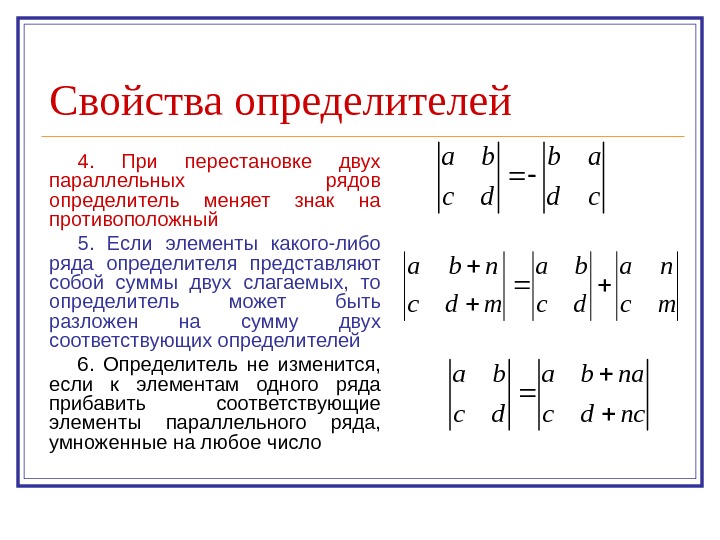 Свойства определителей

4. При перестановке двух параллельных рядов определитель меняет знак на противоположный

$\begin{vmatrix} a & b \\ c & d \end{vmatrix} = - \begin{vmatrix} b & a \\ d & c \end{vmatrix}$

5. Если элементы какого-либо ряда определителя представляют собой суммы двух слагаемых, то определитель может быть разложен на сумму двух соответствующих определителей

$\begin{vmatrix} a & b+n \\ c & d+m \end{vmatrix} = \begin{vmatrix} a & b \\ c & d \end{vmatrix} + \begin{vmatrix} a & n \\ c & m \end{vmatrix}$

6. Определитель не изменится, если к элементам одного ряда прибавить соответствующие элементы параллельного ряда, умноженные на любое число

$\begin{vmatrix} a & b \\ c & d \end{vmatrix} = \begin{vmatrix} a & b+na \\ c & d+nc \end{vmatrix}$